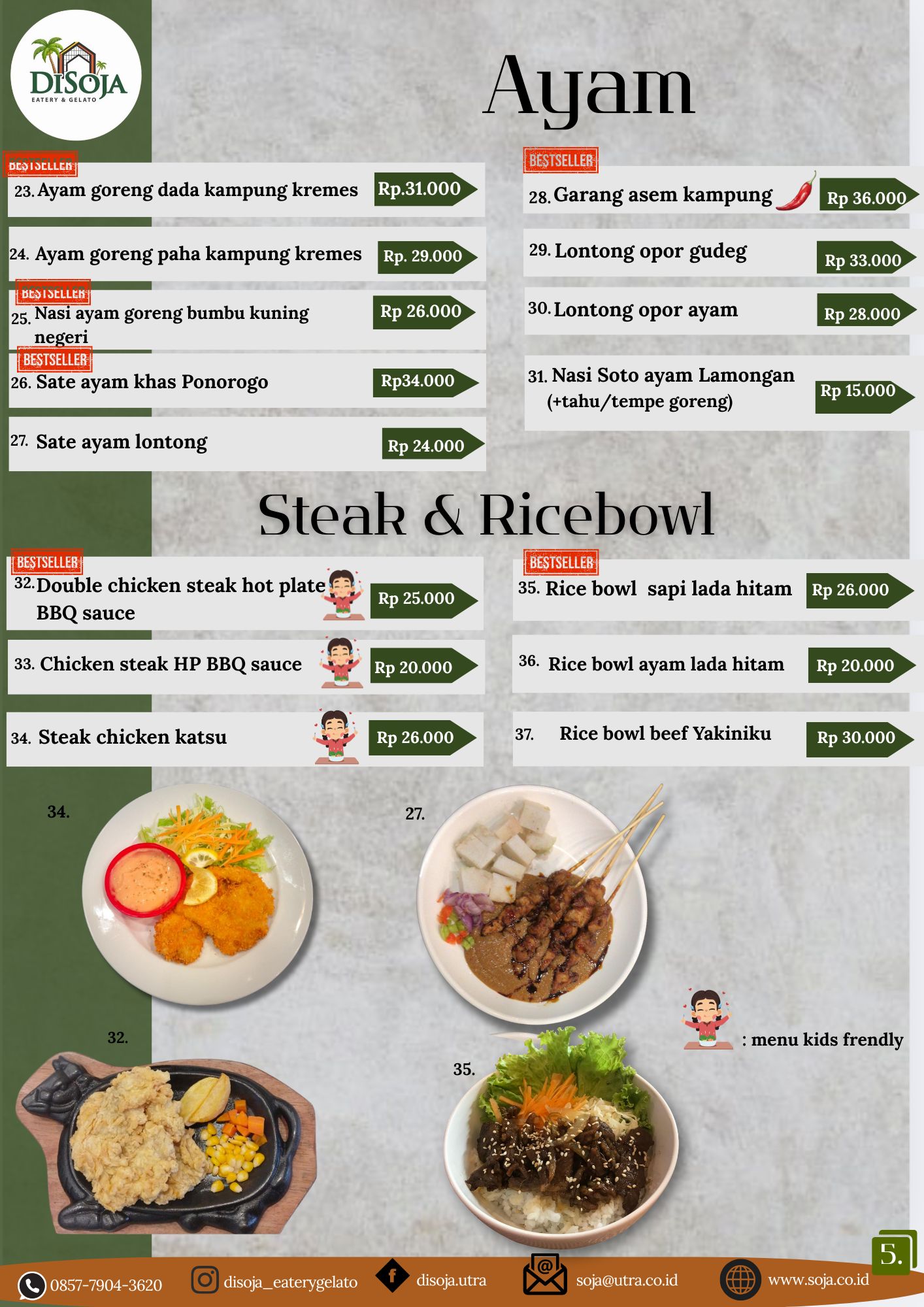 DISOJA
EATERY & GELATO

Ayam

BESTSELLER
23. Ayam goreng dada kampung kremes Rp.31.000

24. Ayam goreng paha kampung kremes Rp. 29.000

BESTSELLER
25. Nasi ayam goreng bumbu kuning negeri Rp 26.000

BESTSELLER
26. Sate ayam khas Ponorogo Rp34.000

27. Sate ayam lontong Rp 24.000

BESTSELLER
28. Garang asem kampung Rp 36.000

29. Lontong opor gudeg Rp 33.000

30. Lontong opor ayam Rp 28.000

31. Nasi Soto ayam Lamongan (+tahu/tempe goreng) Rp 15.000

Steak & Ricebowl

BESTSELLER
32. Double chicken steak hot plate BBQ sauce Rp 25.000

33. Chicken steak HP BBQ sauce Rp 20.000

34. Steak chicken katsu Rp 26.000

BESTSELLER
35. Rice bowl sapi lada hitam Rp 26.000

36. Rice bowl ayam lada hitam Rp 20.000

37. Rice bowl beef Yakiniku Rp 30.000

34.
27.
32.
35.

: menu kids frendly

5.

0857-7904-3620 disoja_eaterygelato disoja.utra soja@utra.co.id www.soja.co.id